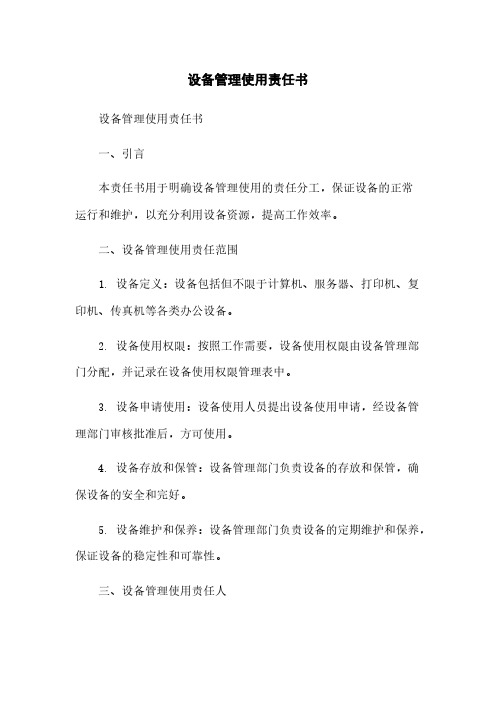 设备管理使用责任书

设备管理使用责任书

一、引言

本责任书用于明确设备管理使用的责任分工，保证设备的正常运行和维护，以充分利用设备资源，提高工作效率。

二、设备管理使用责任范围

1. 设备定义：设备包括但不限于计算机、服务器、打印机、复印机、传真机等各类办公设备。

2. 设备使用权限：按照工作需要，设备使用权限由设备管理部门分配，并记录在设备使用权限管理表中。

3. 设备申请使用：设备使用人员提出设备使用申请，经设备管理部门审核批准后，方可使用。

4. 设备存放和保管：设备管理部门负责设备的存放和保管，确保设备的安全和完好。

5. 设备维护和保养：设备管理部门负责设备的定期维护和保养，保证设备的稳定性和可靠性。

三、设备管理使用责任人